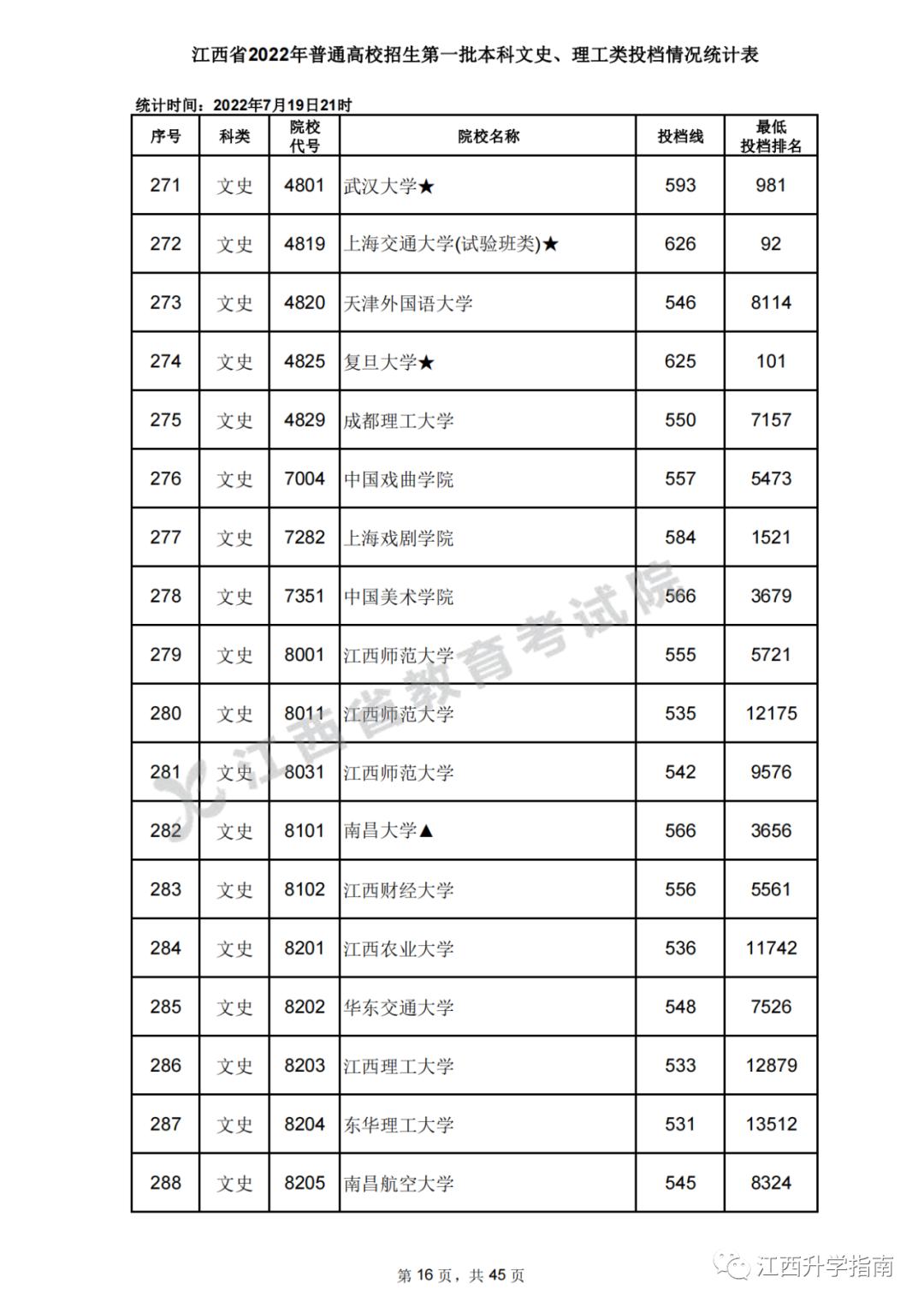 江西省2022年普通高校招生第一批本科文史、理工类投档情况统计表

统计时间：2022年7月19日21时

| 序号 | 科类 | 院校代号 | 院校名称 | 投档线 | 最低投档排名 |
|---|---|---|---|---|---|
| 271 | 文史 | 4801 | 武汉大学★ | 593 | 981 |
| 272 | 文史 | 4819 | 上海交通大学(试验班类)★ | 626 | 92 |
| 273 | 文史 | 4820 | 天津外国语大学 | 546 | 8114 |
| 274 | 文史 | 4825 | 复旦大学★ | 625 | 101 |
| 275 | 文史 | 4829 | 成都理工大学 | 550 | 7157 |
| 276 | 文史 | 7004 | 中国戏曲学院 | 557 | 5473 |
| 277 | 文史 | 7282 | 上海戏剧学院 | 584 | 1521 |
| 278 | 文史 | 7351 | 中国美术学院 | 566 | 3679 |
| 279 | 文史 | 8001 | 江西师范大学 | 555 | 5721 |
| 280 | 文史 | 8011 | 江西师范大学 | 535 | 12175 |
| 281 | 文史 | 8031 | 江西师范大学 | 542 | 9576 |
| 282 | 文史 | 8101 | 南昌大学▲ | 566 | 3656 |
| 283 | 文史 | 8102 | 江西财经大学 | 556 | 5561 |
| 284 | 文史 | 8201 | 江西农业大学 | 536 | 11742 |
| 285 | 文史 | 8202 | 华东交通大学 | 548 | 7526 |
| 286 | 文史 | 8203 | 江西理工大学 | 533 | 12879 |
| 287 | 文史 | 8204 | 东华理工大学 | 531 | 13512 |
| 288 | 文史 | 8205 | 南昌航空大学 | 545 | 8324 |

江西省教育考试院

第 16 页，共 45 页

江西升学指南